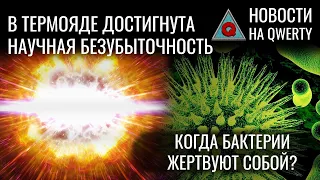 В ТЕРМОЯДЕ ДОСТИГНУТА НАУЧНАЯ БЕЗУБЫТОЧНОСТЬ

Q

НОВОСТИ НА QWERTY

КОГДА БАКТЕРИИ ЖЕРТВУЮТ СОБОЙ?